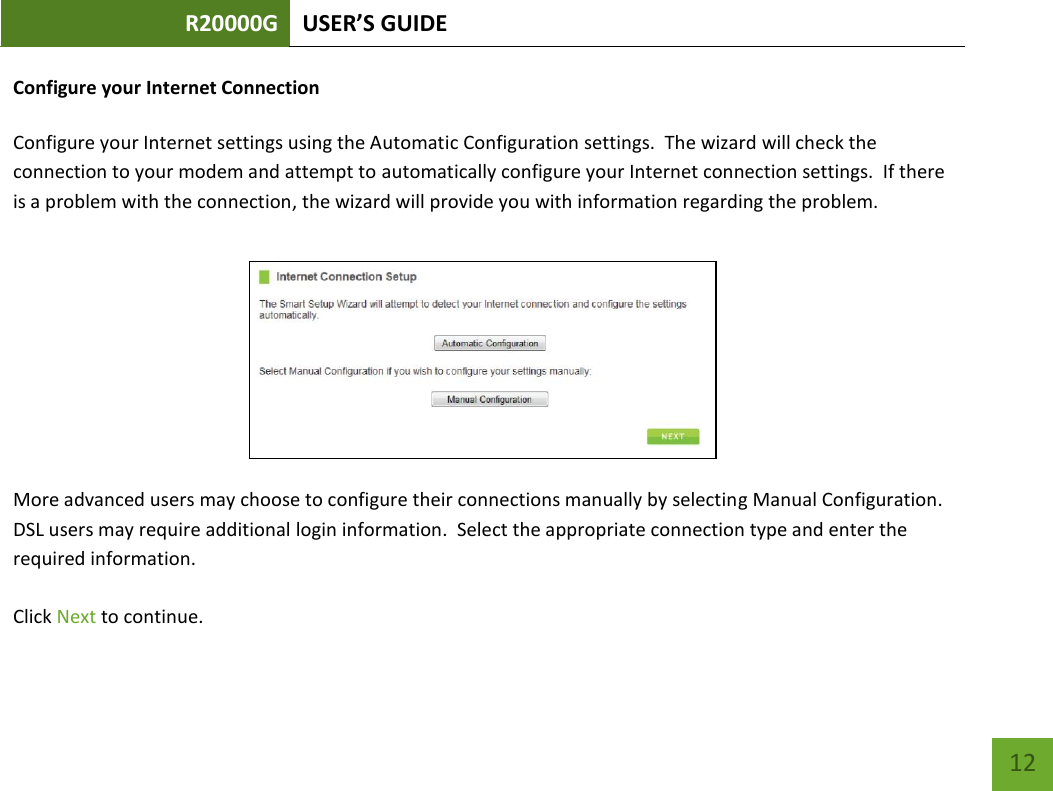 R20000G USER'S GUIDE

Configure your Internet Connection

Configure your Internet settings using the Automatic Configuration settings. The wizard will check the connection to your modem and attempt to automatically configure your Internet connection settings. If there is a problem with the connection, the wizard will provide you with information regarding the problem.

Internet Connection Setup

The Smart Setup Wizard will attempt to detect your Internet connection and configure the settings automatically.

Automatic Configuration

Select Manual Configuration if you wish to configure your settings manually:

Manual Configuration

NEXT

More advanced users may choose to configure their connections manually by selecting Manual Configuration. DSL users may require additional login information. Select the appropriate connection type and enter the required information.

Click Next to continue.

12